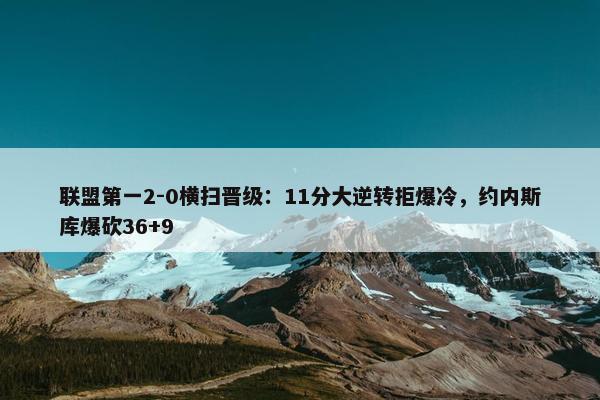 联盟第一2-0横扫晋级：11分大逆转拒爆冷，约内斯库爆砍36+9